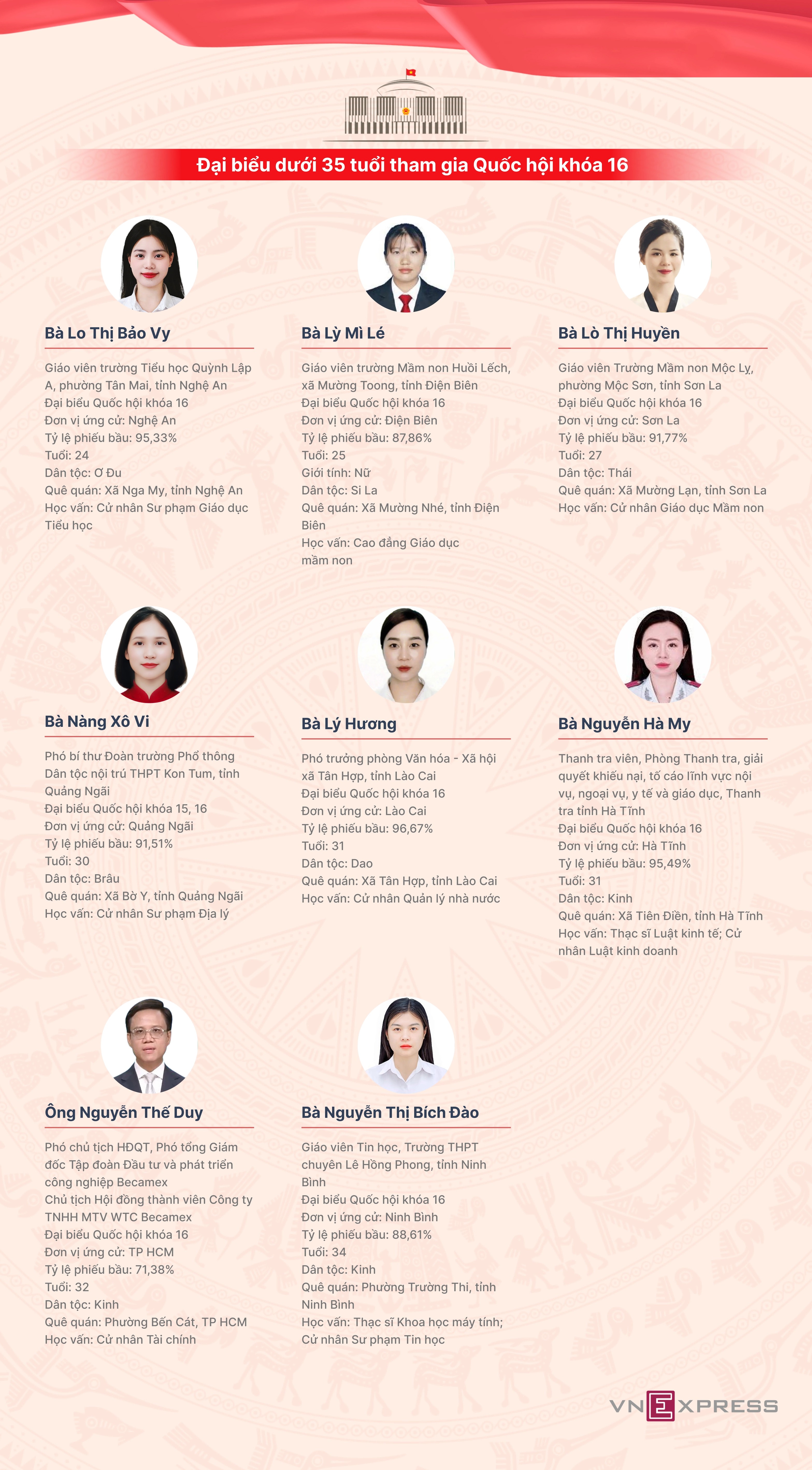 Đại biểu dưới 35 tuổi tham gia Quốc hội khóa 16

Bà Lo Thị Bảo Vy

Giáo viên trường Tiểu học Quỳnh Lập A, phường Tân Mai, tỉnh Nghệ An
Đại biểu Quốc hội khóa 16
Đơn vị ứng cử: Nghệ An
Tỷ lệ phiếu bầu: 95,33%
Tuổi: 24
Dân tộc: Ơ Đu
Quê quán: Xã Nga My, tỉnh Nghệ An
Học vấn: Cử nhân Sư phạm Giáo dục Tiểu học

Bà Lỳ Mì Lé

Giáo viên trường Mầm non Huổi Lếch, xã Mường Toong, tỉnh Điện Biên
Đại biểu Quốc hội khóa 16
Đơn vị ứng cử: Điện Biên
Tỷ lệ phiếu bầu: 87,86%
Tuổi: 25
Giới tính: Nữ
Dân tộc: Si La
Quê quán: Xã Mường Nhé, tỉnh Điện Biên
Học vấn: Cao đẳng Giáo dục mầm non

Bà Lò Thị Huyền

Giáo viên Trường Mầm non Mộc Lỵ, phường Mộc Sơn, tỉnh Sơn La
Đại biểu Quốc hội khóa 16
Đơn vị ứng cử: Sơn La
Tỷ lệ phiếu bầu: 91,77%
Tuổi: 27
Dân tộc: Thái
Quê quán: Xã Mường Lạn, tỉnh Sơn La
Học vấn: Cử nhân Giáo dục Mầm non

Bà Nàng Xô Vi

Phó bí thư Đoàn trường Phổ thông Dân tộc nội trú THPT Kon Tum, tỉnh Quảng Ngãi
Đại biểu Quốc hội khóa 15, 16
Đơn vị ứng cử: Quảng Ngãi
Tỷ lệ phiếu bầu: 91,51%
Tuổi: 30
Dân tộc: Brâu
Quê quán: Xã Bờ Y, tỉnh Quảng Ngãi
Học vấn: Cử nhân Sư phạm Địa lý

Bà Lý Hương

Phó trưởng phòng Văn hóa - Xã hội xã Tân Hợp, tỉnh Lào Cai
Đại biểu Quốc hội khóa 16
Đơn vị ứng cử: Lào Cai
Tỷ lệ phiếu bầu: 96,67%
Tuổi: 31
Dân tộc: Dao
Quê quán: Xã Tân Hợp, tỉnh Lào Cai
Học vấn: Cử nhân Quản lý nhà nước

Bà Nguyễn Hà My

Thanh tra viên, Phòng Thanh tra, giải quyết khiếu nại, tố cáo lĩnh vực nội vụ, ngoại vụ, y tế và giáo dục, Thanh tra tỉnh Hà Tĩnh
Đại biểu Quốc hội khóa 16
Đơn vị ứng cử: Hà Tĩnh
Tỷ lệ phiếu bầu: 95,49%
Tuổi: 31
Dân tộc: Kinh
Quê quán: Xã Tiên Điền, tỉnh Hà Tĩnh
Học vấn: Thạc sĩ Luật kinh tế; Cử nhân Luật kinh doanh

Ông Nguyễn Thế Duy

Phó chủ tịch HĐQT, Phó tổng Giám đốc Tập đoàn Đầu tư và phát triển công nghiệp Becamex
Chủ tịch Hội đồng thành viên Công ty TNHH MTV WTC Becamex
Đại biểu Quốc hội khóa 16
Đơn vị ứng cử: TP HCM
Tỷ lệ phiếu bầu: 71,38%
Tuổi: 32
Dân tộc: Kinh
Quê quán: Phường Bến Cát, TP HCM
Học vấn: Cử nhân Tài chính

Bà Nguyễn Thị Bích Đào

Giáo viên Tin học, Trường THPT chuyên Lê Hồng Phong, tỉnh Ninh Bình
Đại biểu Quốc hội khóa 16
Đơn vị ứng cử: Ninh Bình
Tỷ lệ phiếu bầu: 88,61%
Tuổi: 34
Dân tộc: Kinh
Quê quán: Phường Trường Thi, tỉnh Ninh Bình
Học vấn: Thạc sĩ Khoa học máy tính; Cử nhân Sư phạm Tin học

VNEXPRESS